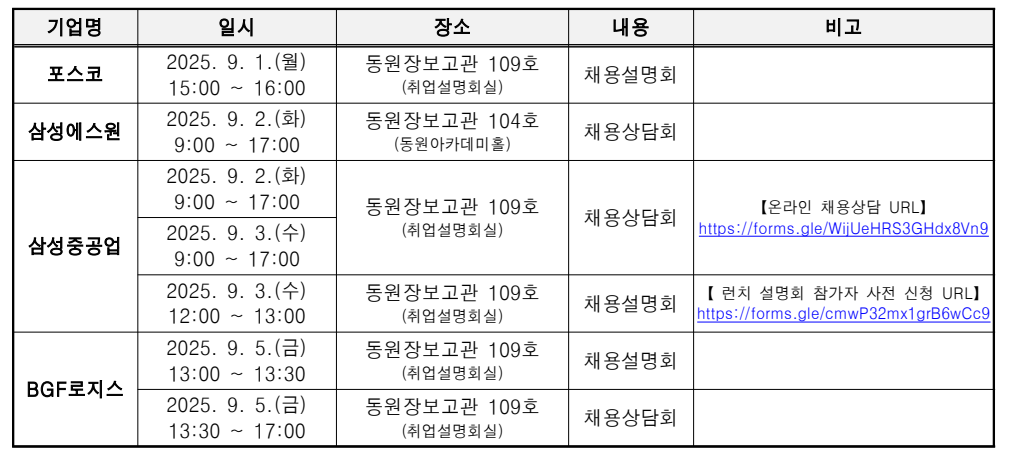 | 기업명 | 일시 | 장소 | 내용 | 비고 |
|---|---|---|---|---|
| 포스코 | 2025. 9. 1.(월) 15:00 ~ 16:00 | 동원장보고관 109호 (취업설명회실) | 채용설명회 | |
| 삼성에스원 | 2025. 9. 2.(화) 9:00 ~ 17:00 | 동원장보고관 104호 (동원아카데미홀) | 채용상담회 | |
| 삼성중공업 | 2025. 9. 2.(화) 9:00 ~ 17:00 | 동원장보고관 109호 (취업설명회실) | 채용상담회 | 【온라인 채용상담 URL】 https://forms.gle/WijUeHRS3GHdx8Vn9 |
| | 2025. 9. 3.(수) 9:00 ~ 17:00 | | | |
| | 2025. 9. 3.(수) 12:00 ~ 13:00 | 동원장보고관 109호 (취업설명회실) | 채용설명회 | 【 런치 설명회 참가자 사전 신청 URL】 https://forms.gle/cmwP32mx1grB6wCc9 |
| BGF로지스 | 2025. 9. 5.(금) 13:00 ~ 13:30 | 동원장보고관 109호 (취업설명회실) | 채용설명회 | |
| | 2025. 9. 5.(금) 13:30 ~ 17:00 | 동원장보고관 109호 (취업설명회실) | 채용상담회 | |